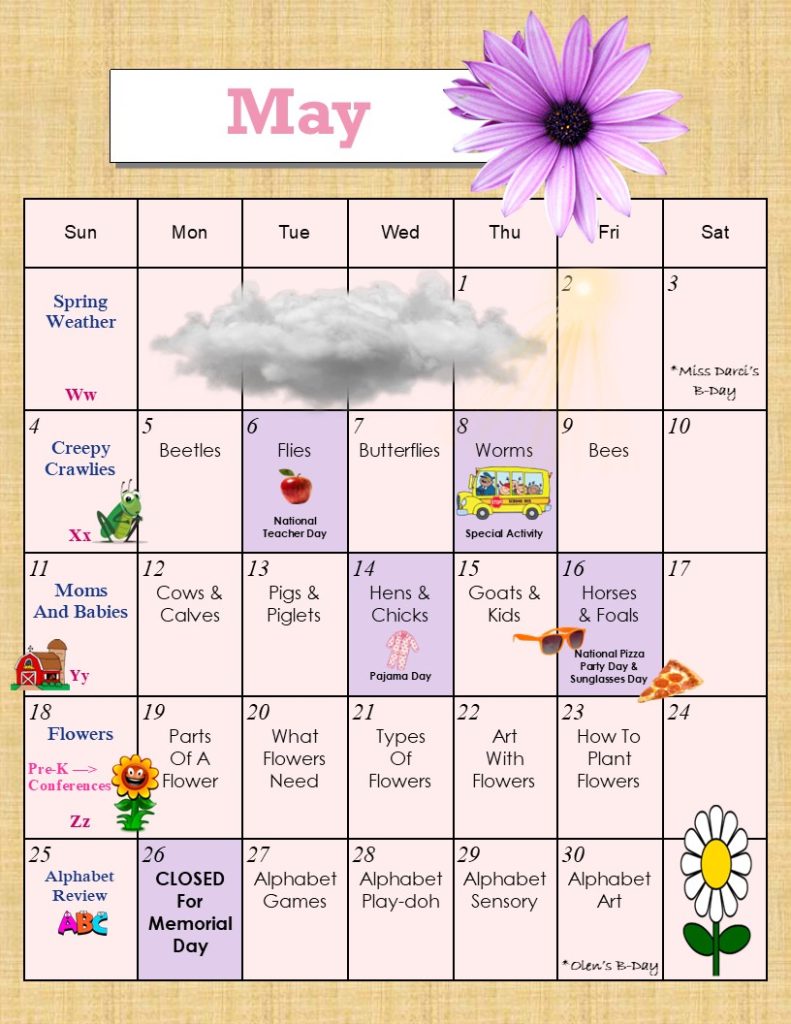 May

| Sun | Mon | Tue | Wed | Thu | Fri | Sat |
|---|---|---|---|---|---|---|
| Spring Weather Ww | | | | 1 | 2 | 3 *Miss Darci's B-Day |
| 4 Creepy Crawlies Xx | 5 Beetles | 6 Flies National Teacher Day | 7 Butterflies | 8 Worms Special Activity | 9 Bees | 10 |
| 11 Moms And Babies Yy | 12 Cows & Calves | 13 Pigs & Piglets | 14 Hens & Chicks Pajama Day | 15 Goats & Kids | 16 Horses & Foals National Pizza Party Day & Sunglasses Day | 17 |
| 18 Flowers Pre-K —> Conferences Zz | 19 Parts Of A Flower | 20 What Flowers Need | 21 Types Of Flowers | 22 Art With Flowers | 23 How To Plant Flowers | 24 |
| 25 Alphabet Review ABC | 26 CLOSED For Memorial Day | 27 Alphabet Games | 28 Alphabet Play-doh | 29 Alphabet Sensory | 30 Alphabet Art *Olen's B-Day | |